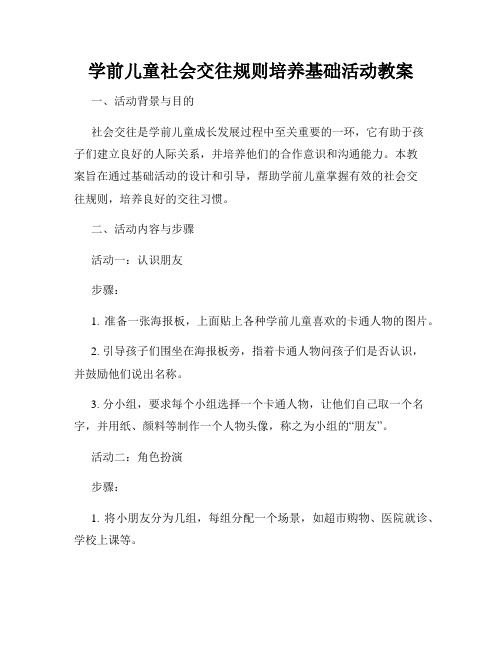 学前儿童社会交往规则培养基础活动教案

一、活动背景与目的

社会交往是学前儿童成长发展过程中至关重要的一环，它有助于孩子们建立良好的人际关系，并培养他们的合作意识和沟通能力。本教案旨在通过基础活动的设计和引导，帮助学前儿童掌握有效的社会交往规则，培养良好的交往习惯。

二、活动内容与步骤

活动一：认识朋友

步骤：

1. 准备一张海报板，上面贴上各种学前儿童喜欢的卡通人物的图片。

2. 引导孩子们围坐在海报板旁，指着卡通人物问孩子们是否认识，并鼓励他们说出名称。

3. 分小组，要求每个小组选择一个卡通人物，让他们自己取一个名字，并用纸、颜料等制作一个人物头像，称之为小组的“朋友”。

活动二：角色扮演

步骤：

1. 将小朋友分为几组，每组分配一个场景，如超市购物、医院就诊、学校上课等。